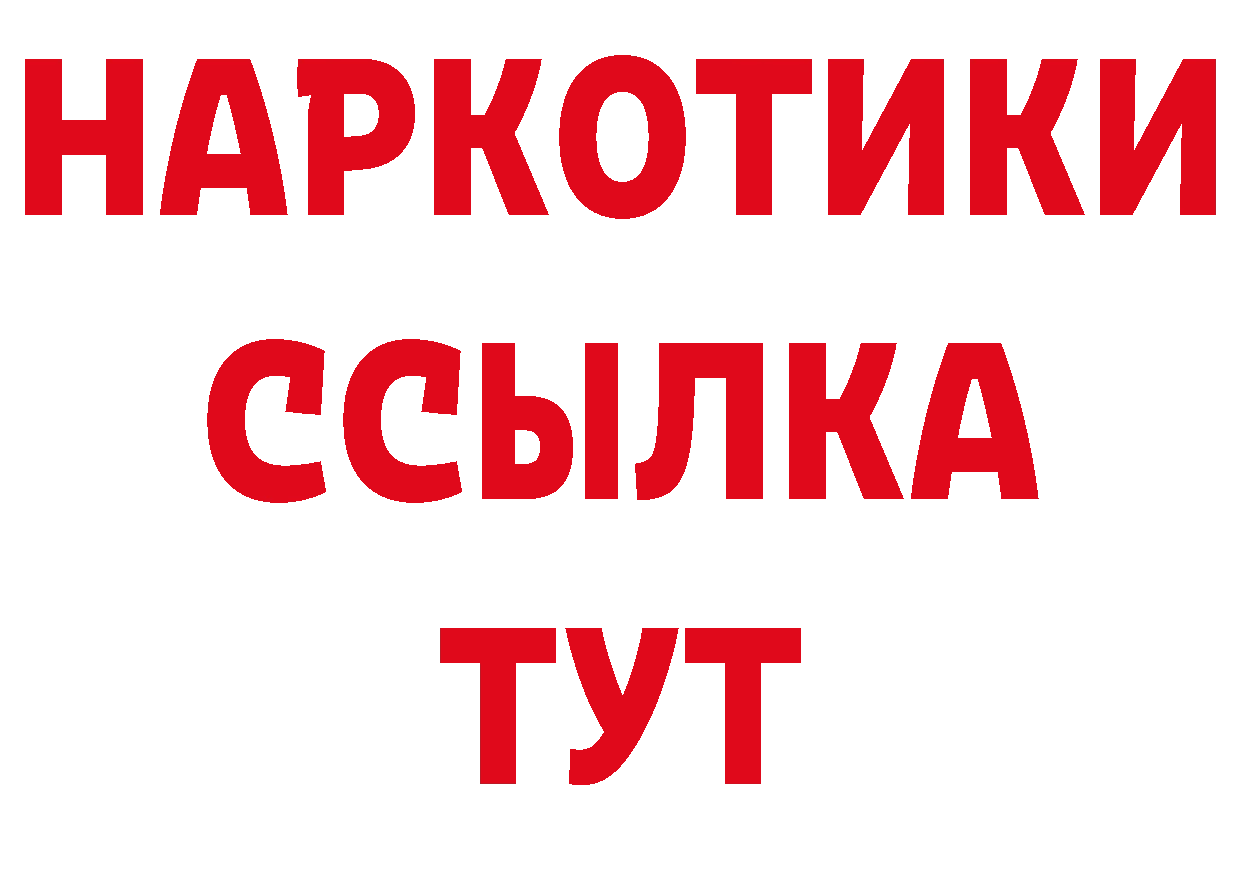 НАРКОТИКИ ССЫЛКА ТУТ